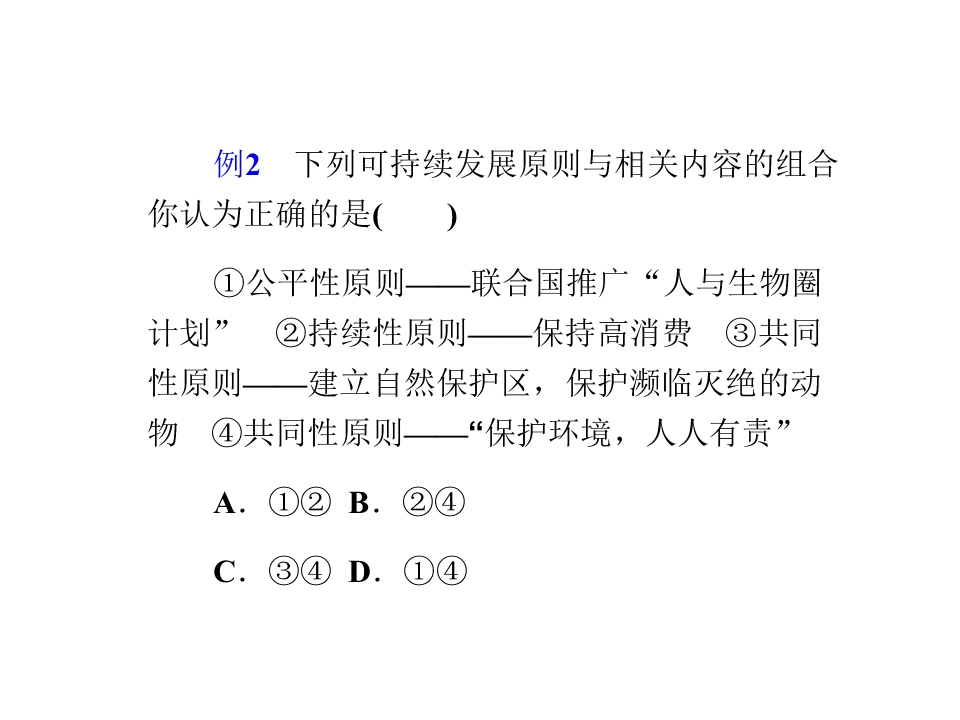 例2　下列可持续发展原则与相关内容的组合你认为正确的是(　　)

①公平性原则——联合国推广“人与生物圈计划”　②持续性原则——保持高消费　③共同性原则——建立自然保护区，保护濒临灭绝的动物　④共同性原则——“保护环境，人人有责”

A．①②　B．②④

C．③④　D．①④